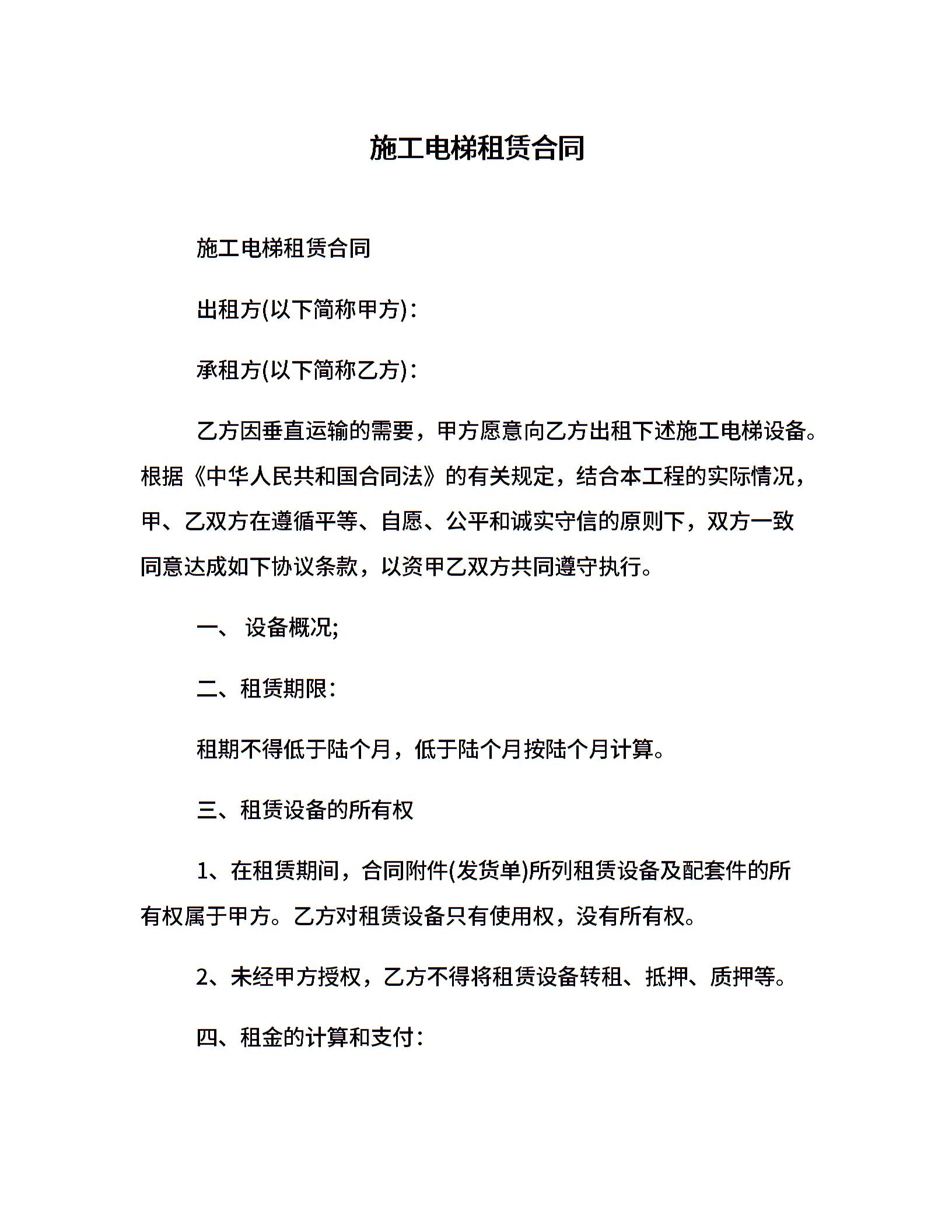 施工电梯租赁合同

施工电梯租赁合同

出租方(以下简称甲方)：

承租方(以下简称乙方)：

乙方因垂直运输的需要，甲方愿意向乙方出租下述施工电梯设备。根据《中华人民共和国合同法》的有关规定，结合本工程的实际情况，甲、乙双方在遵循平等、自愿、公平和诚实守信的原则下，双方一致同意达成如下协议条款，以资甲乙双方共同遵守执行。

一、 设备概况;

二、租赁期限：

租期不得低于陆个月，低于陆个月按陆个月计算。

三、租赁设备的所有权

1、在租赁期间，合同附件(发货单)所列租赁设备及配套件的所有权属于甲方。乙方对租赁设备只有使用权，没有所有权。

2、未经甲方授权，乙方不得将租赁设备转租、抵押、质押等。

四、租金的计算和支付：